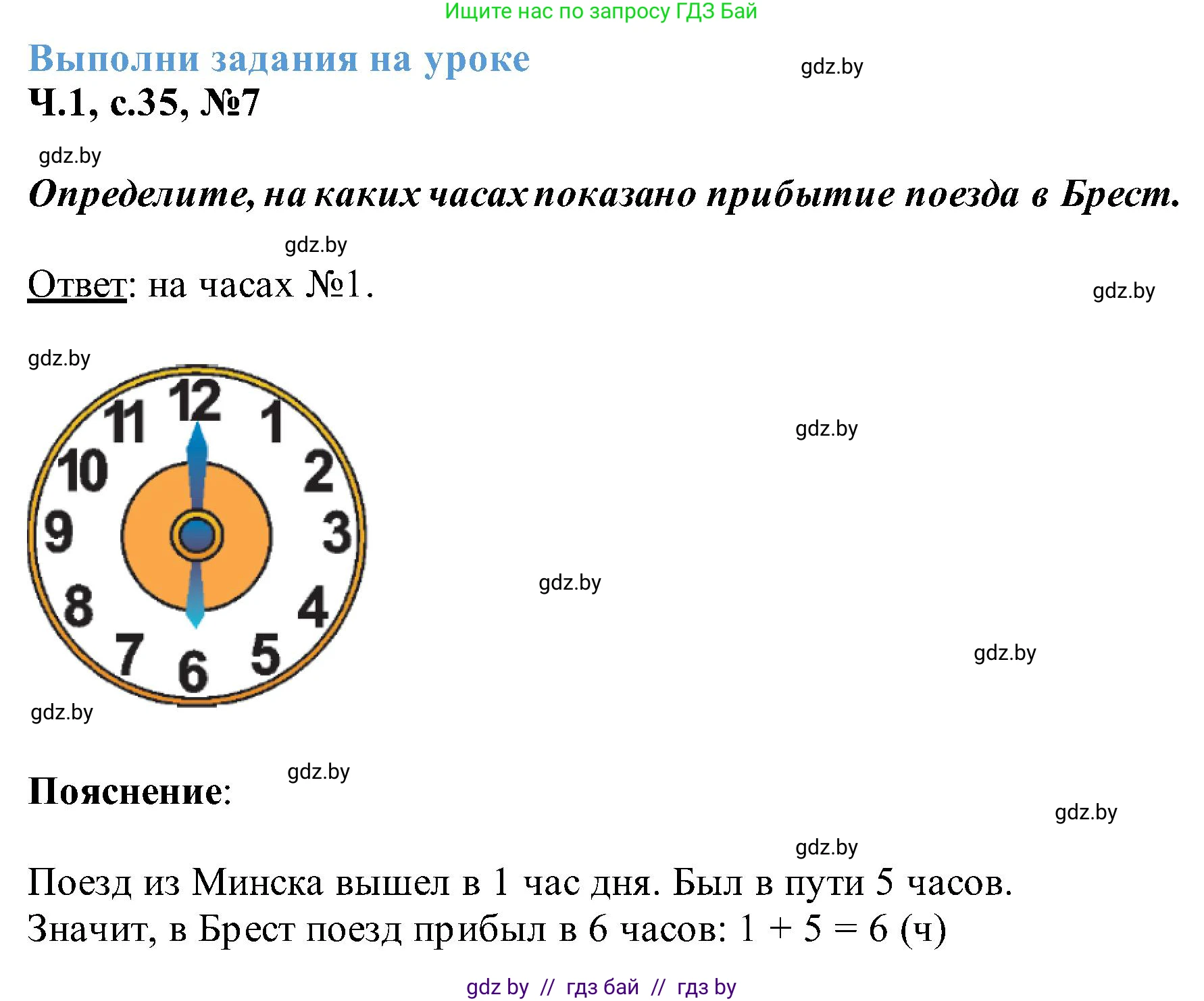 Ищите нас по запросу ГДЗ Бай

Выполни задания на уроке

gdz.by

Ч.1, с.35, №7

gdz.by

Определите, на каких часах показано прибытие поезда в Брест.

gdz.by

Ответ: на часах №1.

gdz.by

gdz.by

12 1 2 3 4 5 6 7 8 9 10 11

gdz.by

gdz.by

gdz.by

gdz.by

gdz.by

Пояснение:

gdz.by

gdz.by

Поезд из Минска вышел в 1 час дня. Был в пути 5 часов. Значит, в Брест поезд прибыл в 6 часов: $1 + 5 = 6$ (ч)

gdz by // гдз бай // гдз by